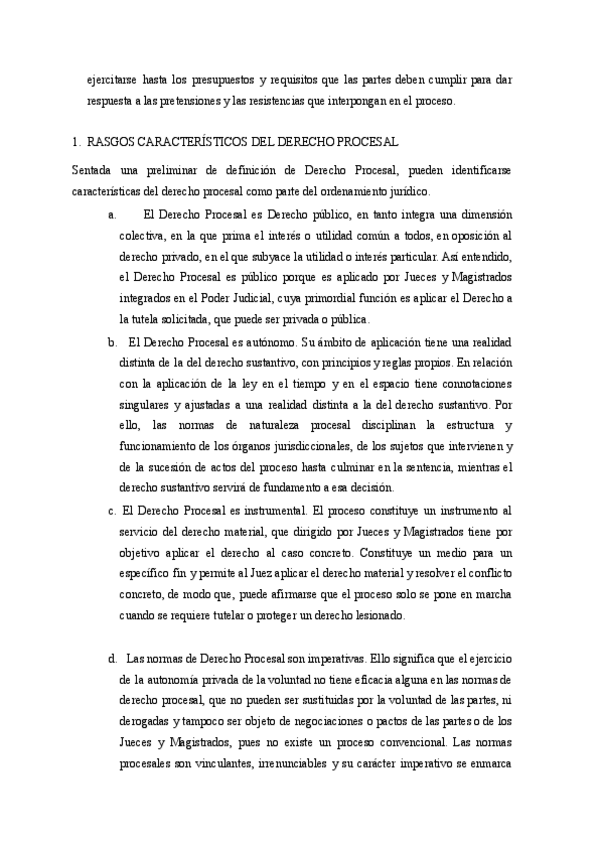 ejercitarse hasta los presupuestos y requisitos que las partes deben cumplir para dar respuesta a las pretensiones y las resistencias que interpongan en el proceso.

1. RASGOS CARACTERÍSTICOS DEL DERECHO PROCESAL

Sentada una preliminar de definición de Derecho Procesal, pueden identificarse características del derecho procesal como parte del ordenamiento jurídico.

a. El Derecho Procesal es Derecho público, en tanto integra una dimensión colectiva, en la que prima el interés o utilidad común a todos, en oposición al derecho privado, en el que subyace la utilidad o interés particular. Así entendido, el Derecho Procesal es público porque es aplicado por Jueces y Magistrados integrados en el Poder Judicial, cuya primordial función es aplicar el Derecho a la tutela solicitada, que puede ser privada o pública.

b. El Derecho Procesal es autónomo. Su ámbito de aplicación tiene una realidad distinta de la del derecho sustantivo, con principios y reglas propios. En relación con la aplicación de la ley en el tiempo y en el espacio tiene connotaciones singulares y ajustadas a una realidad distinta a la del derecho sustantivo. Por ello, las normas de naturaleza procesal disciplinan la estructura y funcionamiento de los órganos jurisdiccionales, de los sujetos que intervienen y de la sucesión de actos del proceso hasta culminar en la sentencia, mientras el derecho sustantivo servirá de fundamento a esa decisión.

c. El Derecho Procesal es instrumental. El proceso constituye un instrumento al servicio del derecho material, que dirigido por Jueces y Magistrados tiene por objetivo aplicar el derecho al caso concreto. Constituye un medio para un específico fin y permite al Juez aplicar el derecho material y resolver el conflicto concreto, de modo que, puede afirmarse que el proceso solo se pone en marcha cuando se requiere tutelar o proteger un derecho lesionado.

d. Las normas de Derecho Procesal son imperativas. Ello significa que el ejercicio de la autonomía privada de la voluntad no tiene eficacia alguna en las normas de derecho procesal, que no pueden ser sustituidas por la voluntad de las partes, ni derogadas y tampoco ser objeto de negociaciones o pactos de las partes o de los Jueces y Magistrados, pues no existe un proceso convencional. Las normas procesales son vinculantes, irrenunciables y su carácter imperativo se enmarca